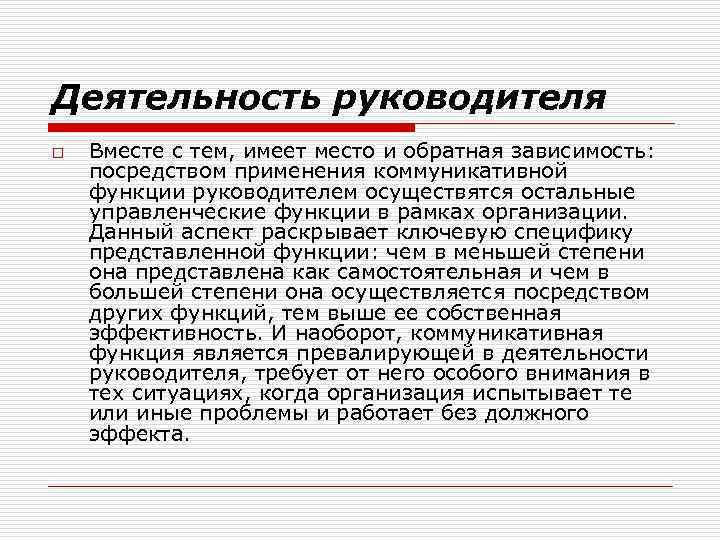 Деятельность руководителя

Вместе с тем, имеет место и обратная зависимость: посредством применения коммуникативной функции руководителем осуществятся остальные управленческие функции в рамках организации. Данный аспект раскрывает ключевую специфику представленной функции: чем в меньшей степени она представлена как самостоятельная и чем в большей степени она осуществляется посредством других функций, тем выше ее собственная эффективность. И наоборот, коммуникативная функция является превалирующей в деятельности руководителя, требует от него особого внимания в тех ситуациях, когда организация испытывает те или иные проблемы и работает без должного эффекта.